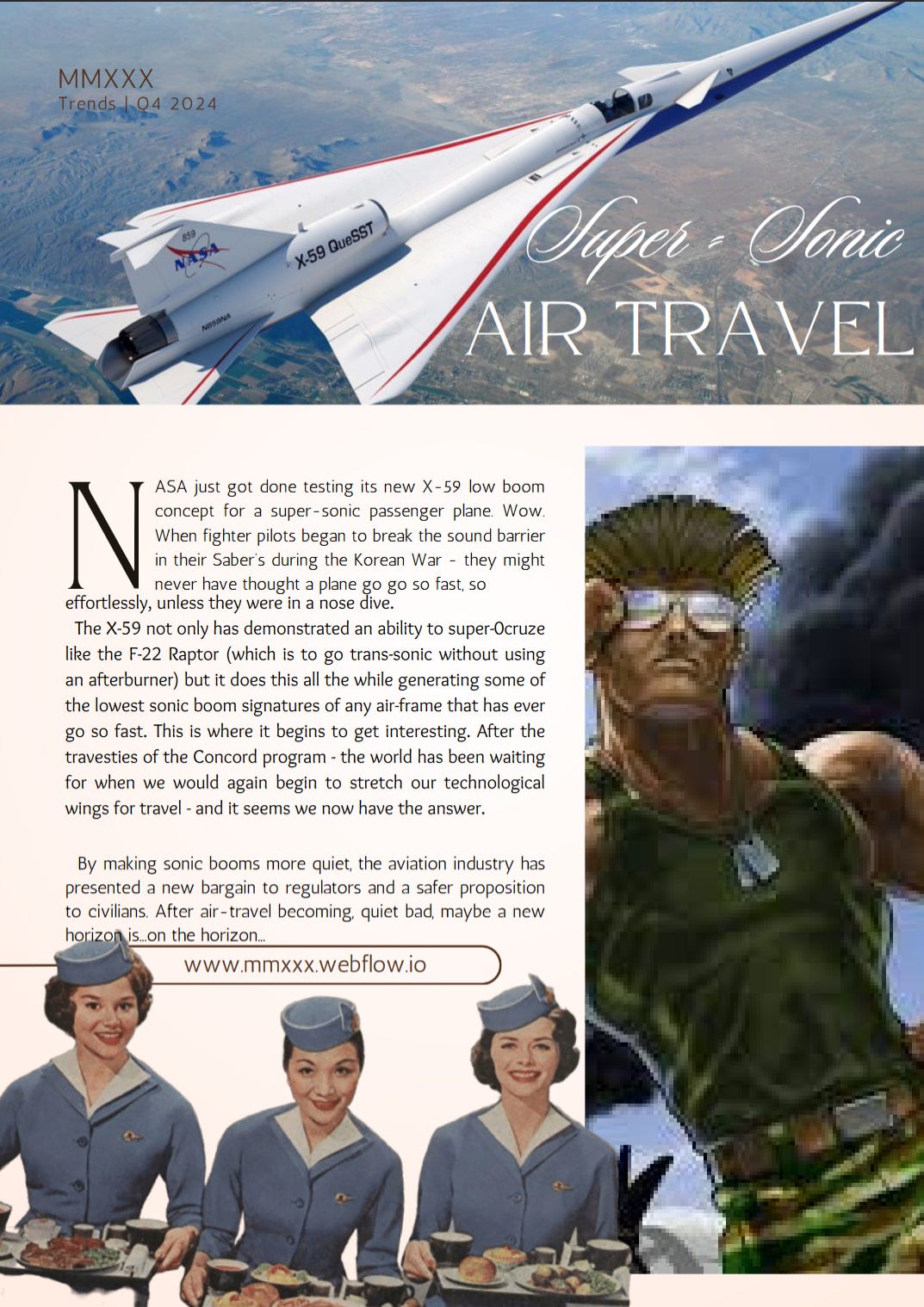 MMXXX
Trends | Q4 2024

859
NASA
X-59 QueSST
N859NA

Super - Sonic
AIR TRAVEL

NASA just got done testing its new X-59 low boom concept for a super-sonic passenger plane. Wow. When fighter pilots began to break the sound barrier in their Saber's during the Korean War - they might never have thought a plane go go so fast, so effortlessly, unless they were in a nose dive.

The X-59 not only has demonstrated an ability to super-0cruze like the F-22 Raptor (which is to go trans-sonic without using an afterburner) but it does this all the while generating some of the lowest sonic boom signatures of any air-frame that has ever go so fast. This is where it begins to get interesting. After the travesties of the Concord program - the world has been waiting for when we would again begin to stretch our technological wings for travel - and it seems we now have the answer.

By making sonic booms more quiet, the aviation industry has presented a new bargain to regulators and a safer proposition to civilians. After air-travel becoming, quiet bad, maybe a new horizon is...on the horizon...

www.mmxxx.webflow.io